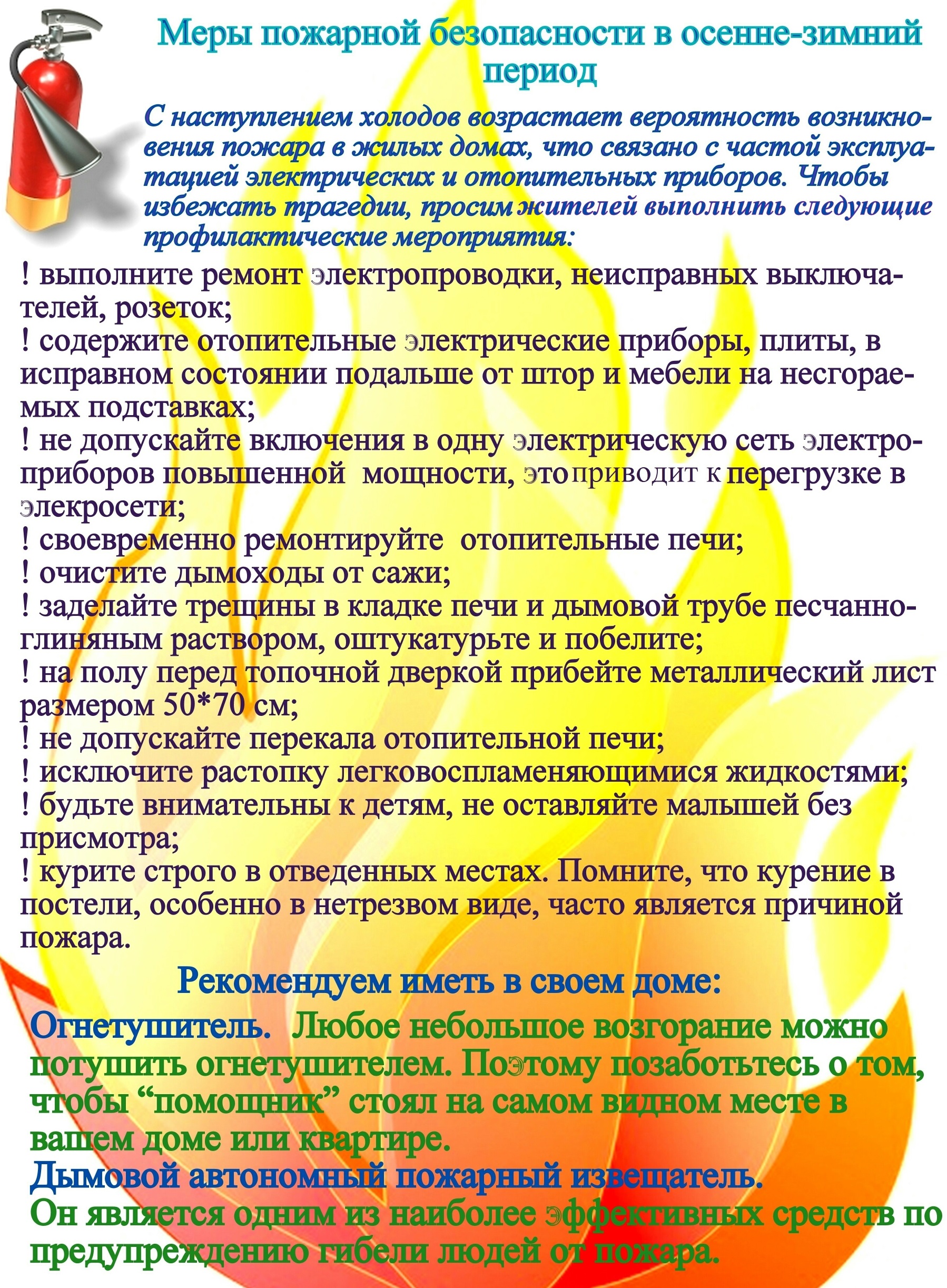 Меры пожарной безопасности в осенне-зимний период

С наступлением холодов возрастает вероятность возникновения пожара в жилых домах, что связано с частой эксплуатацией электрических и отопительных приборов. Чтобы избежать трагедии, просим жителей выполнить следующие профилактические мероприятия:

! выполните ремонт электропроводки, неисправных выключателей, розеток;
! содержите отопительные электрические приборы, плиты, в исправном состоянии подальше от штор и мебели на несгораемых подставках;
! не допускайте включения в одну электрическую сеть электроприборов повышенной мощности, это приводит к перегрузке в элекросети;
! своевременно ремонтируйте отопительные печи;
! очистите дымоходы от сажи;
! заделайте трещины в кладке печи и дымовой трубе песчанно-глиняным раствором, оштукатурьте и побелите;
! на полу перед топочной дверкой прибейте металлический лист размером 50*70 см;
! не допускайте перекала отопительной печи;
! исключите растопку легковоспламеняющимися жидкостями;
! будьте внимательны к детям, не оставляйте малышей без присмотра;
! курите строго в отведенных местах. Помните, что курение в постели, особенно в нетрезвом виде, часто является причиной пожара.

Рекомендуем иметь в своем доме:

Огнетушитель. Любое небольшое возгорание можно потушить огнетушителем. Поэтому позаботьтесь о том, чтобы "помощник" стоял на самом видном месте в вашем доме или квартире.

Дымовой автономный пожарный извещатель.
Он является одним из наиболее эффективных средств по предупреждению гибели людей от пожара.